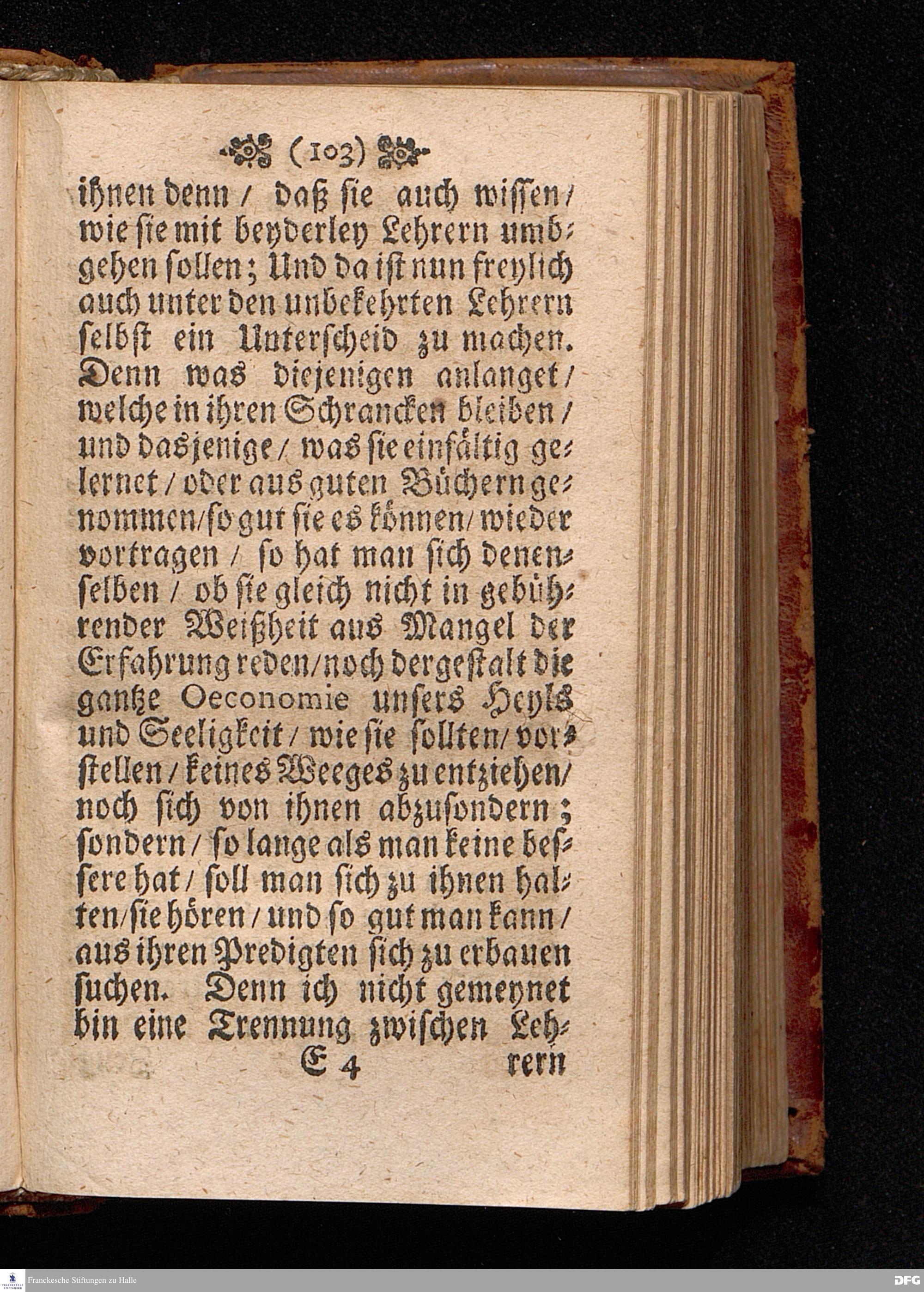 (103)

ihnen denn / daß sie auch wissen / wie sie mit beyderley Lehrern umbgehen sollen; Und da ist nun freylich auch unter den unbekehrten Lehrern selbst ein Unterscheid zu machen. Denn was diejenigen anlanget / welche in ihren Schrancken bleiben / und dasjenige / was sie einfältig gelernet / oder aus guten Büchern genommen / so gut sie es können / wieder vortragen / so hat man sich denenselben / ob sie gleich nicht in gebührender Weißheit aus Mangel der Erfahrung reden / noch dergestalt die gantze Oeconomie unsers Heyls und Seeligkeit / wie sie sollten / vorstellen / keines Weeges zu entziehen / noch sich von ihnen abzusondern; sondern / so lange als man keine bessere hat / soll man sich zu ihnen halten / sie hören / und so gut man kann / aus ihren Predigten sich zu erbauen suchen. Denn ich nicht gemeynet bin eine Trennung zwischen Leh-

E 4 rern

Franckesche Stiftungen zu Halle

DFG